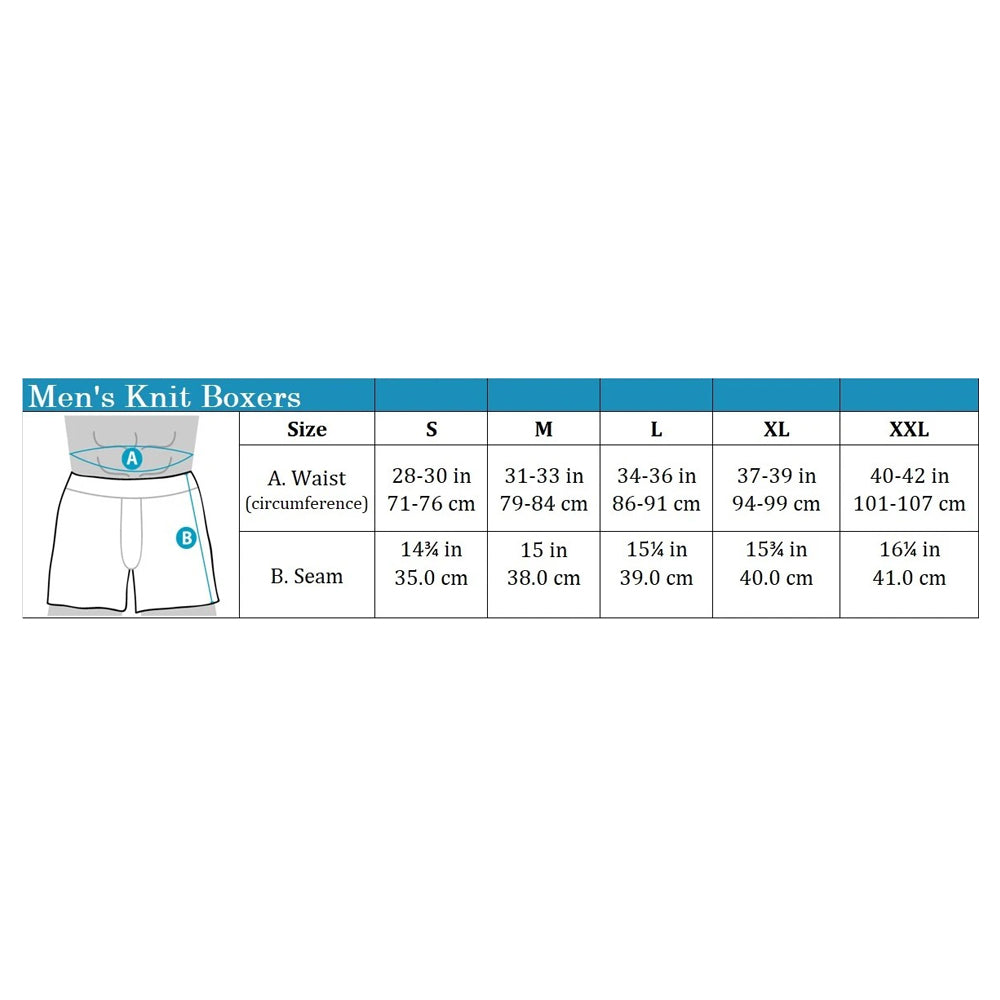 Men's Knit Boxers

A

B

| Size | S | M | L | XL | XXL |
|---|---|---|---|---|---|
| A. Waist (circumference) | 28-30 in 71-76 cm | 31-33 in 79-84 cm | 34-36 in 86-91 cm | 37-39 in 94-99 cm | 40-42 in 101-107 cm |
| B. Seam | 14¾ in 35.0 cm | 15 in 38.0 cm | 15¼ in 39.0 cm | 15¾ in 40.0 cm | 16¼ in 41.0 cm |